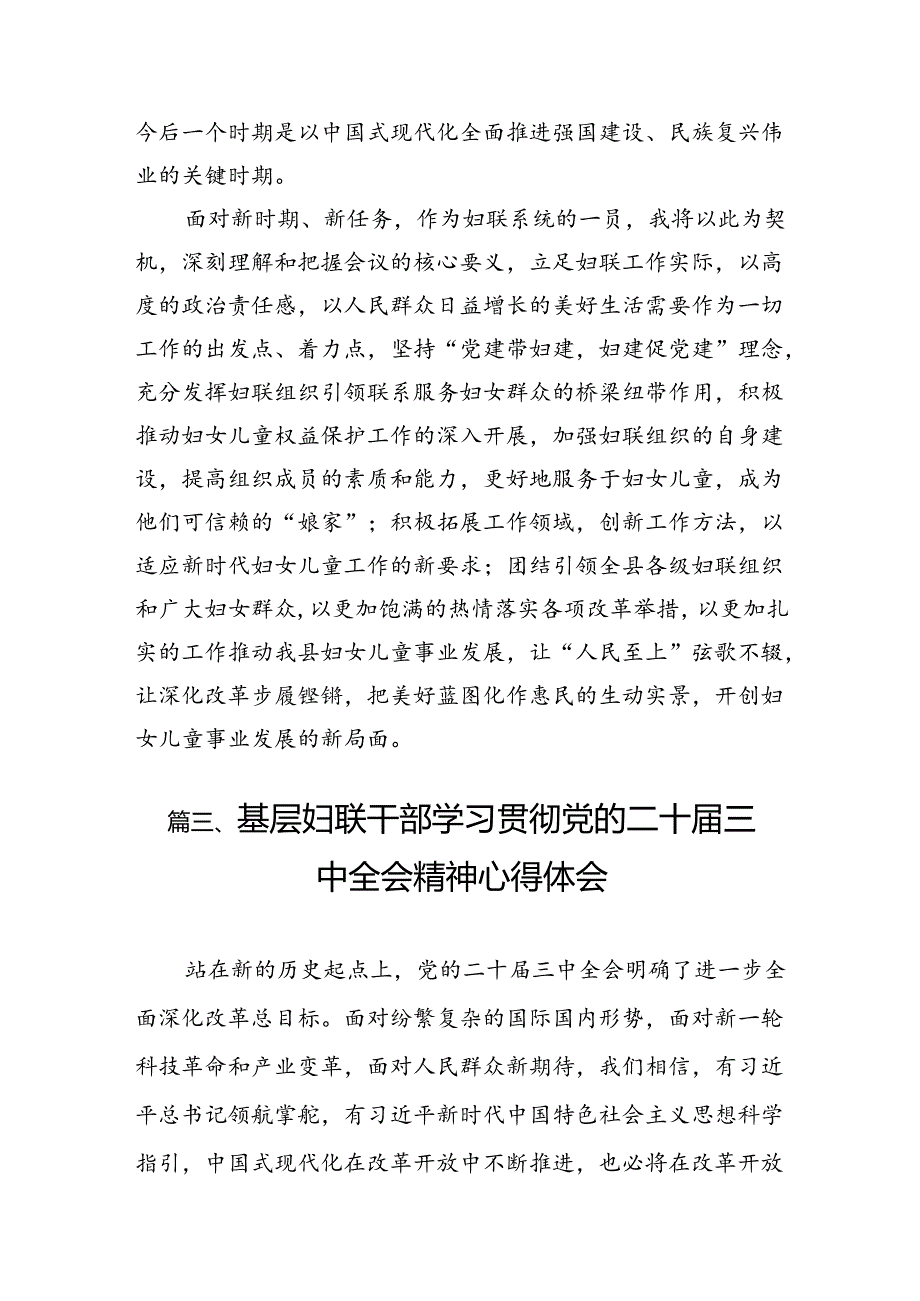 今后一个时期是以中国式现代化全面推进强国建设、民族复兴伟业的关键时期。

面对新时期、新任务，作为妇联系统的一员，我将以此为契机，深刻理解和把握会议的核心要义，立足妇联工作实际，以高度的政治责任感，以人民群众日益增长的美好生活需要作为一切工作的出发点、着力点，坚持“党建带妇建，妇建促党建”理念，充分发挥妇联组织引领联系服务妇女群众的桥梁纽带作用，积极推动妇女儿童权益保护工作的深入开展，加强妇联组织的自身建设，提高组织成员的素质和能力，更好地服务于妇女儿童，成为他们可信赖的“娘家”；积极拓展工作领域，创新工作方法，以适应新时代妇女儿童工作的新要求；团结引领全县各级妇联组织和广大妇女群众，以更加饱满的热情落实各项改革举措，以更加扎实的工作推动我县妇女儿童事业发展，让“人民至上”弦歌不辍，让深化改革步履铿锵，把美好蓝图化作惠民的生动实景，开创妇女儿童事业发展的新局面。

篇三、基层妇联干部学习贯彻党的二十届三中全会精神心得体会

站在新的历史起点上，党的二十届三中全会明确了进一步全面深化改革总目标。面对纷繁复杂的国际国内形势，面对新一轮科技革命和产业变革，面对人民群众新期待，我们相信，有习近平总书记领航掌舵，有习近平新时代中国特色社会主义思想科学指引，中国式现代化在改革开放中不断推进，也必将在改革开放